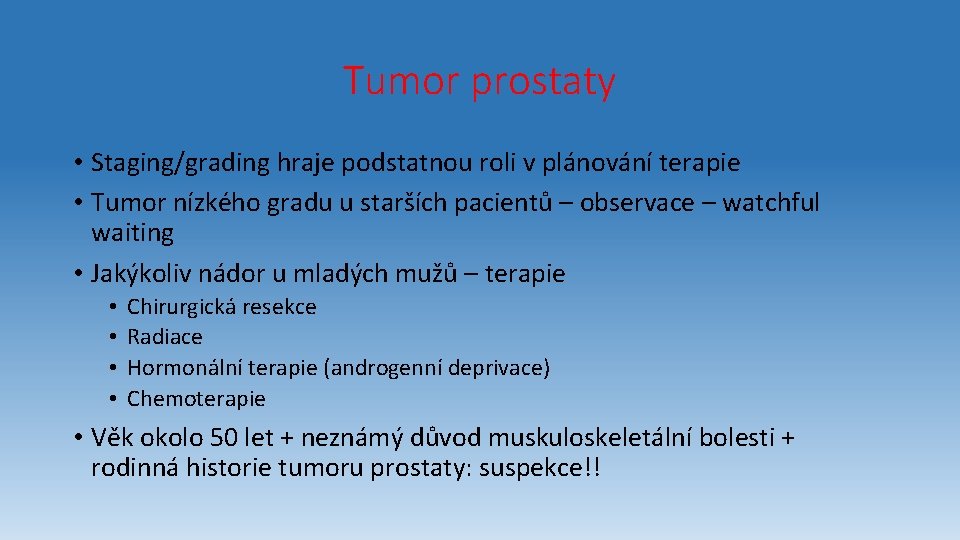 Tumor prostaty

• Staging/grading hraje podstatnou roli v plánování terapie
• Tumor nízkého gradu u starších pacientů – observace – watchful waiting
• Jakýkoliv nádor u mladých mužů – terapie
  • Chirurgická resekce
  • Radiace
  • Hormonální terapie (androgenní deprivace)
  • Chemoterapie
• Věk okolo 50 let + neznámý důvod muskuloskeletální bolesti + rodinná historie tumoru prostaty: suspekce!!